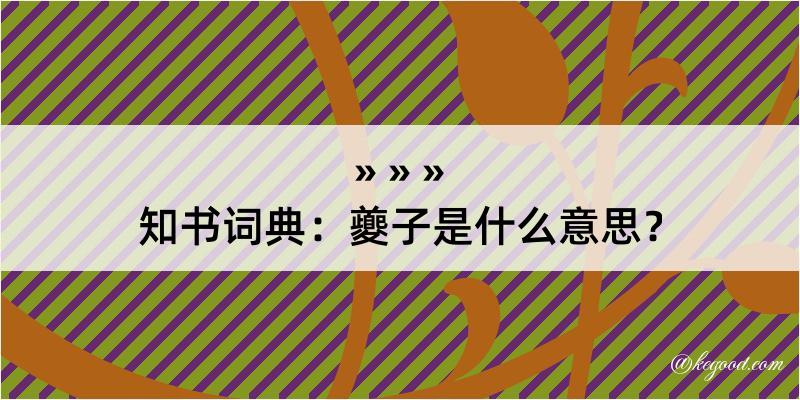 » » »
知书词典：夔子是什么意思？

@kegood.com